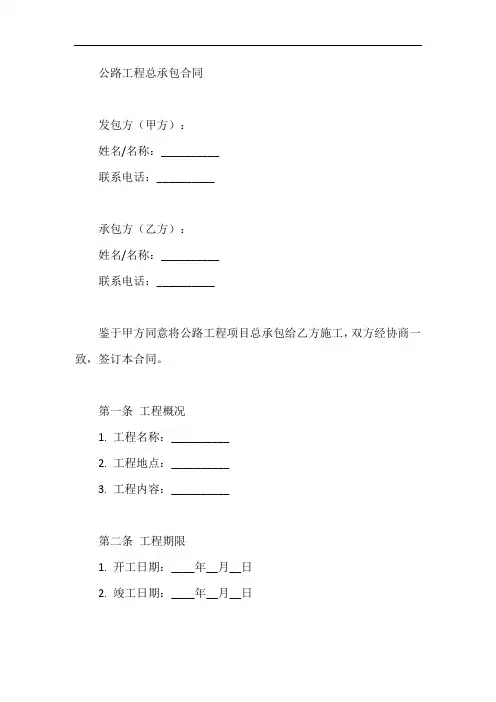 公路工程总承包合同

发包方（甲方）：

姓名/名称：__________

联系电话：__________

承包方（乙方）：

姓名/名称：__________

联系电话：__________

鉴于甲方同意将公路工程项目总承包给乙方施工，双方经协商一致，签订本合同。

第一条 工程概况

1. 工程名称：__________

2. 工程地点：__________

3. 工程内容：__________

第二条 工程期限

1. 开工日期：____年__月__日

2. 竣工日期：____年__月__日